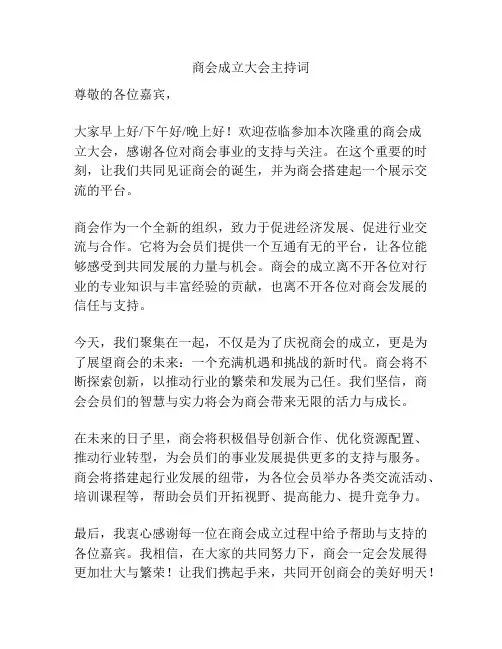 商会成立大会主持词

尊敬的各位嘉宾，

大家早上好/下午好/晚上好！欢迎莅临参加本次隆重的商会成立大会，感谢各位对商会事业的支持与关注。在这个重要的时刻，让我们共同见证商会的诞生，并为商会搭建起一个展示交流的平台。

商会作为一个全新的组织，致力于促进经济发展、促进行业交流与合作。它将为会员们提供一个互通有无的平台，让各位能够感受到共同发展的力量与机会。商会的成立离不开各位对行业的专业知识与丰富经验的贡献，也离不开各位对商会发展的信任与支持。

今天，我们聚集在一起，不仅是为了庆祝商会的成立，更是为了展望商会的未来：一个充满机遇和挑战的新时代。商会将不断探索创新，以推动行业的繁荣和发展为己任。我们坚信，商会会员们的智慧与实力将会为商会带来无限的活力与成长。

在未来的日子里，商会将积极倡导创新合作、优化资源配置、推动行业转型，为会员们的事业发展提供更多的支持与服务。商会将搭建起行业发展的纽带，为各位会员举办各类交流活动、培训课程等，帮助会员们开拓视野、提高能力、提升竞争力。

最后，我衷心感谢每一位在商会成立过程中给予帮助与支持的各位嘉宾。我相信，在大家的共同努力下，商会一定会发展得更加壮大与繁荣！让我们携起手来，共同开创商会的美好明天！